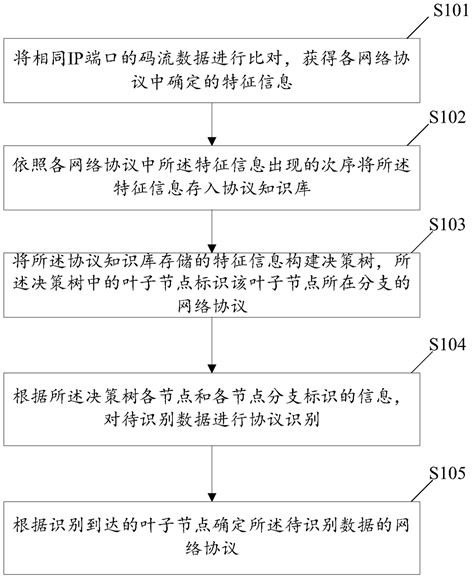 S101

将相同IP端口的码流数据进行比对，获得各网络协议中确定的特征信息

S102

依照各网络协议中所述特征信息出现的次序将所述特征信息存入协议知识库

S103

将所述协议知识库存储的特征信息构建决策树，所述决策树中的叶子节点标识该叶子节点所在分支的网络协议

S104

根据所述决策树各节点和各节点分支标识的信息，对待识别数据进行协议识别

S105

根据识别到达的叶子节点确定所述待识别数据的网络协议